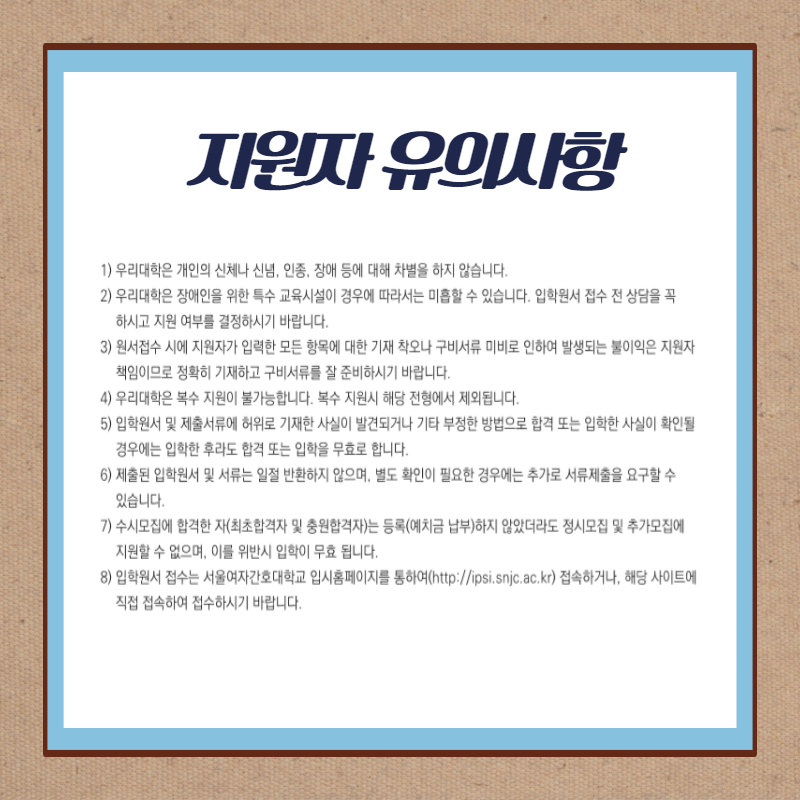 지원자 유의사항

1) 우리대학은 개인의 신체나 신념, 인종, 장애 등에 대해 차별을 하지 않습니다.

2) 우리대학은 장애인을 위한 특수 교육시설이 경우에 따라서는 미흡할 수 있습니다. 입학원서 접수 전 상담을 꼭 하시고 지원 여부를 결정하시기 바랍니다.

3) 원서접수 시에 지원자가 입력한 모든 항목에 대한 기재 착오나 구비서류 미비로 인하여 발생되는 불이익은 지원자 책임이므로 정확히 기재하고 구비서류를 잘 준비하시기 바랍니다.

4) 우리대학은 복수 지원이 불가능합니다. 복수 지원시 해당 전형에서 제외됩니다.

5) 입학원서 및 제출서류에 허위로 기재한 사실이 발견되거나 기타 부정한 방법으로 합격 또는 입학한 사실이 확인될 경우에는 입학한 후라도 합격 또는 입학을 무효로 합니다.

6) 제출된 입학원서 및 서류는 일절 반환하지 않으며, 별도 확인이 필요한 경우에는 추가로 서류제출을 요구할 수 있습니다.

7) 수시모집에 합격한 자(최초합격자 및 충원합격자)는 등록(예치금 납부)하지 않았더라도 정시모집 및 추가모집에 지원할 수 없으며, 이를 위반시 입학이 무효 됩니다.

8) 입학원서 접수는 서울여자간호대학교 입시홈페이지를 통하여(http://ipsi.snjc.ac.kr) 접속하거나, 해당 사이트에 직접 접속하여 접수하시기 바랍니다.